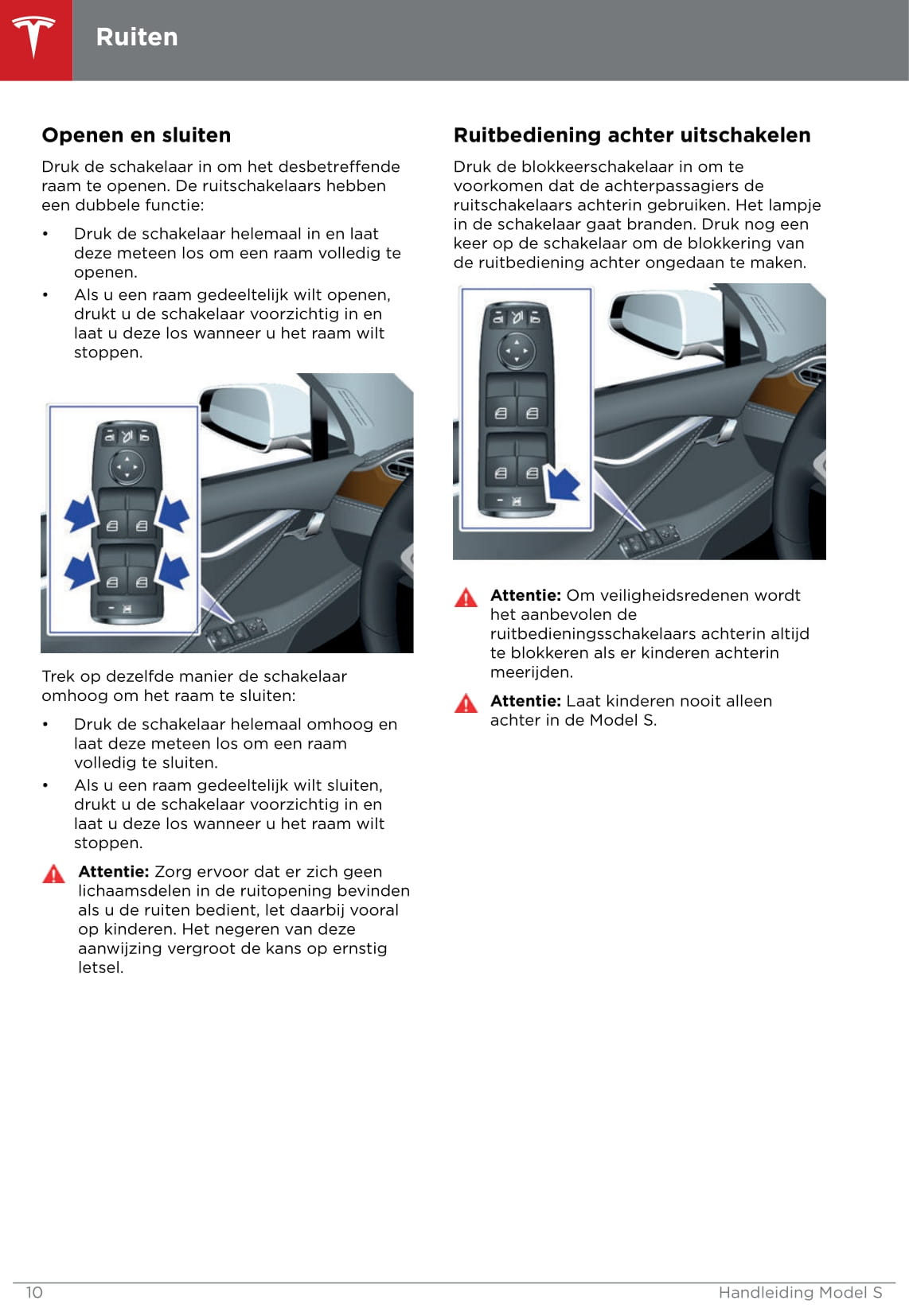 Ruiten

Openen en sluiten

Druk de schakelaar in om het desbetreffende raam te openen. De ruitschakelaars hebben een dubbele functie:

• Druk de schakelaar helemaal in en laat deze meteen los om een raam volledig te openen.
• Als u een raam gedeeltelijk wilt openen, drukt u de schakelaar voorzichtig in en laat u deze los wanneer u het raam wilt stoppen.

Trek op dezelfde manier de schakelaar omhoog om het raam te sluiten:

• Druk de schakelaar helemaal omhoog en laat deze meteen los om een raam volledig te sluiten.
• Als u een raam gedeeltelijk wilt sluiten, drukt u de schakelaar voorzichtig in en laat u deze los wanneer u het raam wilt stoppen.

Attentie: Zorg ervoor dat er zich geen lichaamsdelen in de ruitopening bevinden als u de ruiten bedient, let daarbij vooral op kinderen. Het negeren van deze aanwijzing vergroot de kans op ernstig letsel.

Ruitbediening achter uitschakelen

Druk de blokkeerschakelaar in om te voorkomen dat de achterpassagiers de ruitschakelaars achterin gebruiken. Het lampje in de schakelaar gaat branden. Druk nog een keer op de schakelaar om de blokkering van de ruitbediening achter ongedaan te maken.

Attentie: Om veiligheidsredenen wordt het aanbevolen de ruitbedieningsschakelaars achterin altijd te blokkeren als er kinderen achterin meerijden.

Attentie: Laat kinderen nooit alleen achter in de Model S.

10 Handleiding Model S